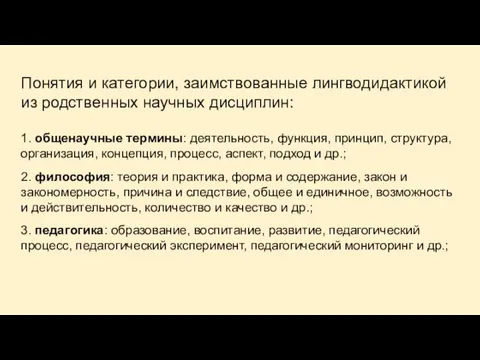 Понятия и категории, заимствованные лингводидактикой из родственных научных дисциплин:

1. общенаучные термины: деятельность, функция, принцип, структура, организация, концепция, процесс, аспект, подход и др.;

2. философия: теория и практика, форма и содержание, закон и закономерность, причина и следствие, общее и единичное, возможность и действительность, количество и качество и др.;

3. педагогика: образование, воспитание, развитие, педагогический процесс, педагогический эксперимент, педагогический мониторинг и др.;